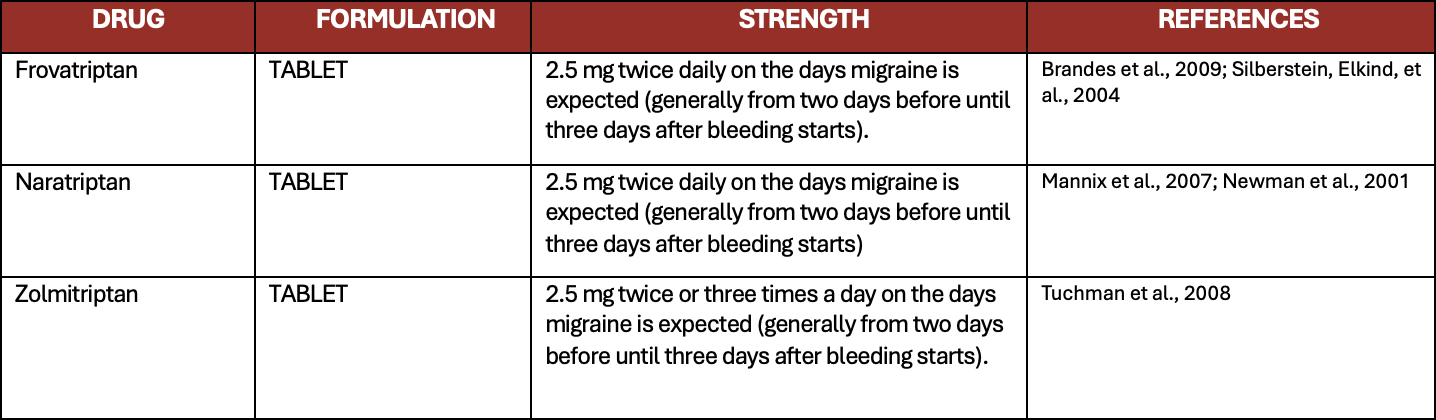 | DRUG | FORMULATION | STRENGTH | REFERENCES |
|---|---|---|---|
| Frovatriptan | TABLET | 2.5 mg twice daily on the days migraine is expected (generally from two days before until three days after bleeding starts). | Brandes et al., 2009; Silberstein, Elkind, et al., 2004 |
| Naratriptan | TABLET | 2.5 mg twice daily on the days migraine is expected (generally from two days before until three days after bleeding starts) | Mannix et al., 2007; Newman et al., 2001 |
| Zolmitriptan | TABLET | 2.5 mg twice or three times a day on the days migraine is expected (generally from two days before until three days after bleeding starts). | Tuchman et al., 2008 |